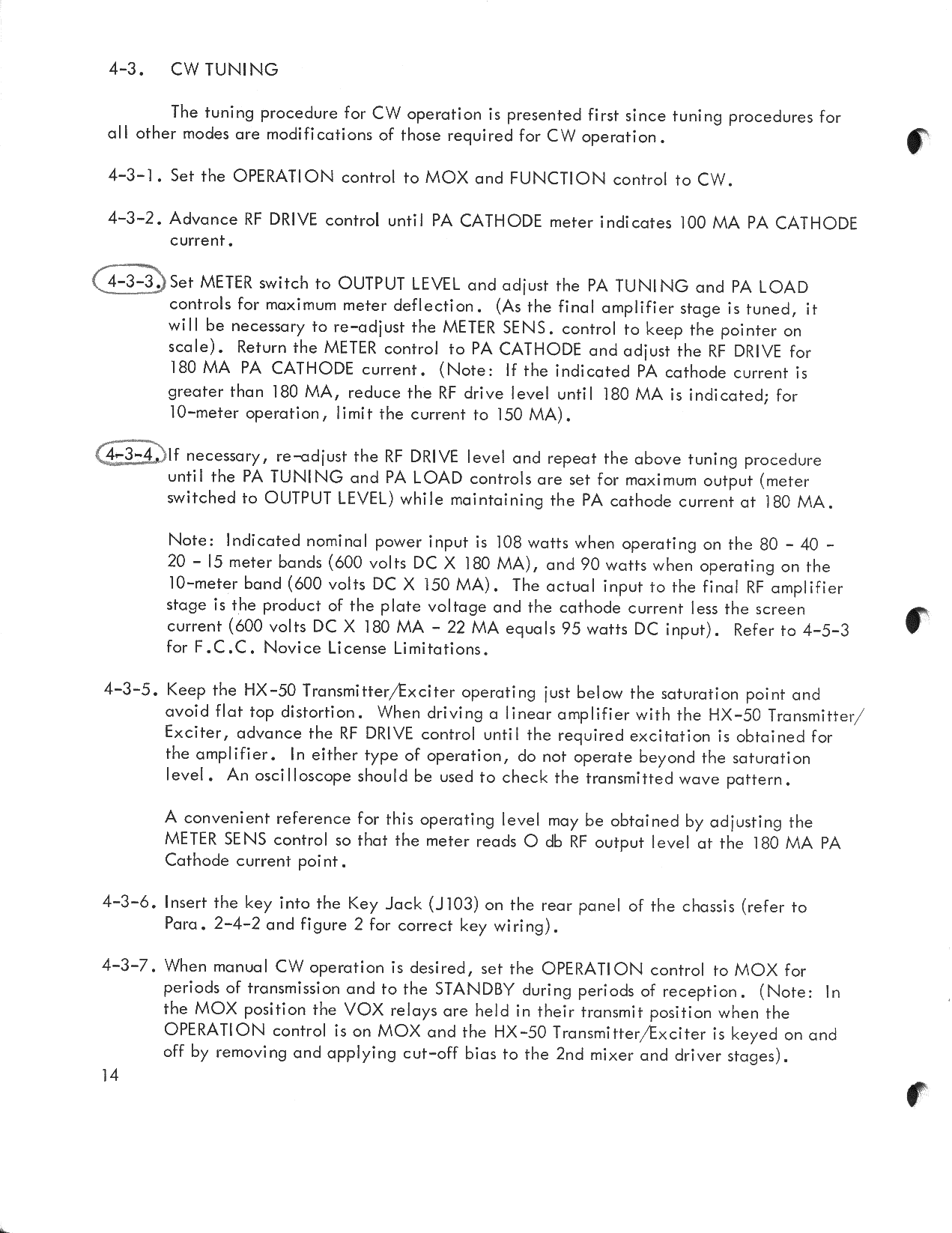 4-3. CW TUNING

The tuning procedure for CW operation is presented first since tuning procedures for all other modes are modifications of those required for CW operation.

4-3-1. Set the OPERATION control to MOX and FUNCTION control to CW.

4-3-2. Advance RF DRIVE control until PA CATHODE meter indicates 100 MA PA CATHODE current.

4-3-3. Set METER switch to OUTPUT LEVEL and adjust the PA TUNING and PA LOAD controls for maximum meter deflection. (As the final amplifier stage is tuned, it will be necessary to re-adjust the METER SENS. control to keep the pointer on scale). Return the METER control to PA CATHODE and adjust the RF DRIVE for 180 MA PA CATHODE current. (Note: If the indicated PA cathode current is greater than 180 MA, reduce the RF drive level until 180 MA is indicated; for 10-meter operation, limit the current to 150 MA).

4-3-4. If necessary, re-adjust the RF DRIVE level and repeat the above tuning procedure until the PA TUNING and PA LOAD controls are set for maximum output (meter switched to OUTPUT LEVEL) while maintaining the PA cathode current at 180 MA.

Note: Indicated nominal power input is 108 watts when operating on the 80 - 40 - 20 - 15 meter bands (600 volts DC X 180 MA), and 90 watts when operating on the 10-meter band (600 volts DC X 150 MA). The actual input to the final RF amplifier stage is the product of the plate voltage and the cathode current less the screen current (600 volts DC X 180 MA - 22 MA equals 95 watts DC input). Refer to 4-5-3 for F.C.C. Novice License Limitations.

4-3-5. Keep the HX-50 Transmitter/Exciter operating just below the saturation point and avoid flat top distortion. When driving a linear amplifier with the HX-50 Transmitter/Exciter, advance the RF DRIVE control until the required excitation is obtained for the amplifier. In either type of operation, do not operate beyond the saturation level. An oscilloscope should be used to check the transmitted wave pattern.

A convenient reference for this operating level may be obtained by adjusting the METER SENS control so that the meter reads O db RF output level at the 180 MA PA Cathode current point.

4-3-6. Insert the key into the Key Jack (J103) on the rear panel of the chassis (refer to Para. 2-4-2 and figure 2 for correct key wiring).

4-3-7. When manual CW operation is desired, set the OPERATION control to MOX for periods of transmission and to the STANDBY during periods of reception. (Note: In the MOX position the VOX relays are held in their transmit position when the OPERATION control is on MOX and the HX-50 Transmitter/Exciter is keyed on and off by removing and applying cut-off bias to the 2nd mixer and driver stages).

14